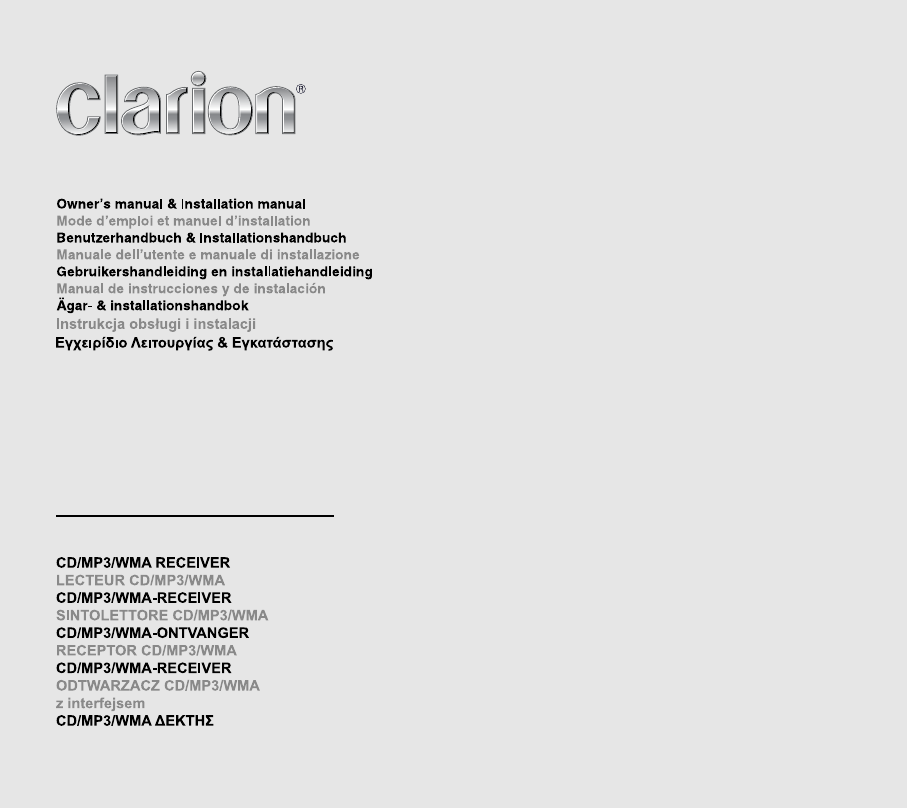 clarion®

Owner's manual & Installation manual
Mode d'emploi et manuel d'installation
Benutzerhandbuch & Installationshandbuch
Manuale dell'utente e manuale di installazione
Gebruikershandleiding en installatiehandleiding
Manual de instrucciones y de instalación
Ägar- & installationshandbok
Instrukcja obsługi i instalacji
Εγχειρίδιο Λειτουργίας & Εγκατάστασης

CD/MP3/WMA RECEIVER
LECTEUR CD/MP3/WMA
CD/MP3/WMA-RECEIVER
SINTOLETTORE CD/MP3/WMA
CD/MP3/WMA-ONTVANGER
RECEPTOR CD/MP3/WMA
CD/MP3/WMA-RECEIVER
ODTWARZACZ CD/MP3/WMA
z interfejsem
CD/MP3/WMA ΔΕΚΤΗΣ